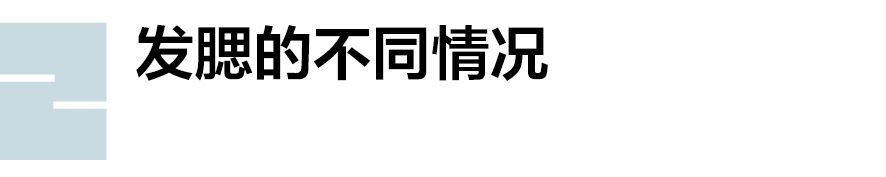 发腮的不同情况